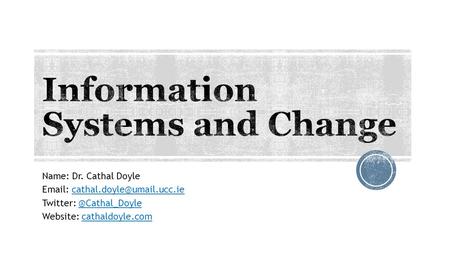 Information Systems and Change

Name: Dr. Cathal Doyle
Email: cathal.doyle@umail.ucc.ie
Twitter: @Cathal_Doyle
Website: cathaldoyle.com